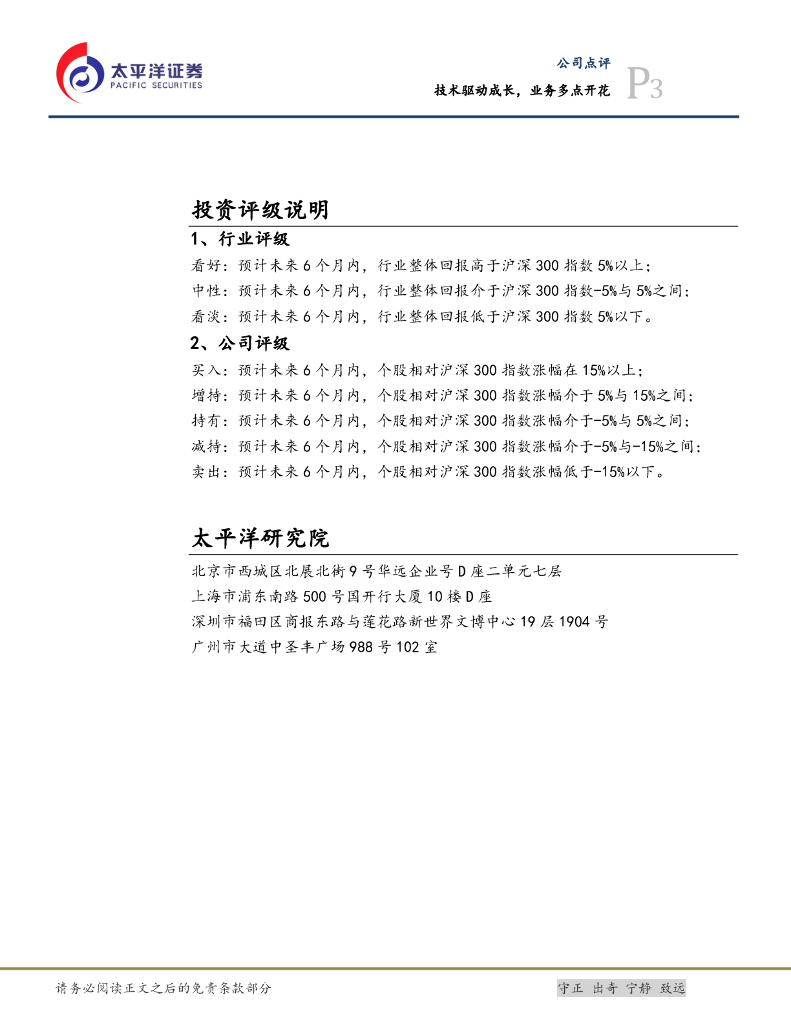 太平洋证券
PACIFIC SECURITIES

公司点评
技术驱动成长，业务多点开花
P3

投资评级说明

1、行业评级

看好：预计未来6个月内，行业整体回报高于沪深300指数5%以上；
中性：预计未来6个月内，行业整体回报介于沪深300指数-5%与5%之间；
看淡：预计未来6个月内，行业整体回报低于沪深300指数5%以下。

2、公司评级

买入：预计未来6个月内，个股相对沪深300指数涨幅在15%以上；
增持：预计未来6个月内，个股相对沪深300指数涨幅介于5%与15%之间；
持有：预计未来6个月内，个股相对沪深300指数涨幅介于-5%与5%之间；
减持：预计未来6个月内，个股相对沪深300指数涨幅介于-5%与-15%之间；
卖出：预计未来6个月内，个股相对沪深300指数涨幅低于-15%以下。

太平洋研究院

北京市西城区北展北街9号华远企业号D座二单元七层
上海市浦东南路500号国开行大厦10楼D座
深圳市福田区商报东路与莲花路新世界文博中心19层1904号
广州市大道中圣丰广场988号102室

请务必阅读正文之后的免责条款部分

守正 出奇 宁静 致远